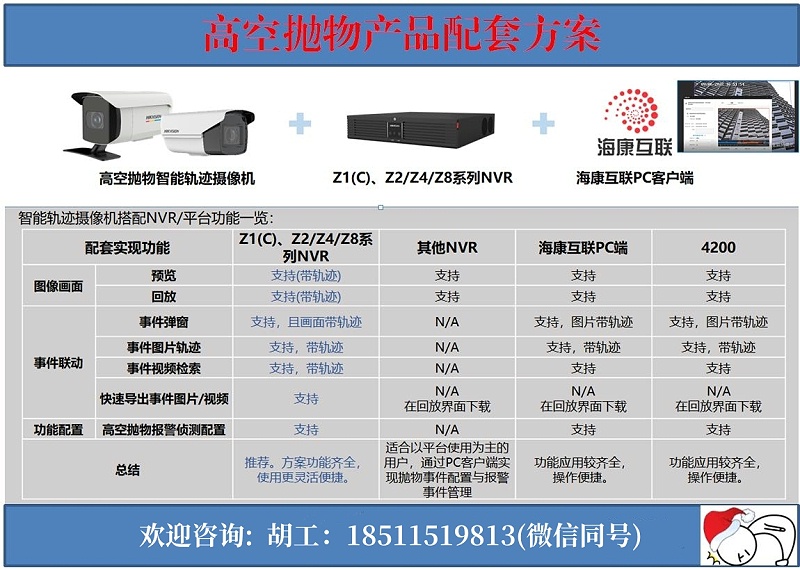 高空抛物产品配套方案

高空抛物智能轨迹摄像机

Z1(C)、Z2/Z4/Z8系列NVR

海康互联

海康互联PC客户端

智能轨迹摄像机搭配NVR/平台功能一览:

| 配套实现功能 | | Z1(C)、Z2/Z4/Z8系列NVR | 其他NVR | 海康互联PC端 | 4200 |
|---|---|---|---|---|---|
| 图像画面 | 预览 | 支持(带轨迹) | 支持 | 支持 | 支持 |
| | 回放 | 支持(带轨迹) | 支持 | 支持 | 支持 |
| 事件联动 | 事件弹窗 | 支持，且画面带轨迹 | N/A | 支持，图片带轨迹 | 支持，图片带轨迹 |
| | 事件图片轨迹 | 支持，带轨迹 | N/A | 支持，带轨迹 | 支持，带轨迹 |
| | 事件视频检索 | 支持，带轨迹 | N/A | 支持 | 支持 |
| | 快速导出事件图片/视频 | 支持 | N/A 在回放界面下载 | N/A 在回放界面下载 | N/A 在回放界面下载 |
| 功能配置 | 高空抛物报警侦测配置 | 支持 | N/A | 支持 | 支持 |
| 总结 | | 推荐。方案功能齐全，使用更灵活便捷。 | 适合以平台使用为主的用户，通过PC客户端实现抛物事件配置与报警事件管理 | 功能应用较齐全，操作便捷。 | 功能应用较齐全，操作便捷。 |

欢迎咨询：胡工：18511519813(微信同号)